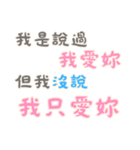 我是說過
我愛妳
但我沒說
我只愛妳